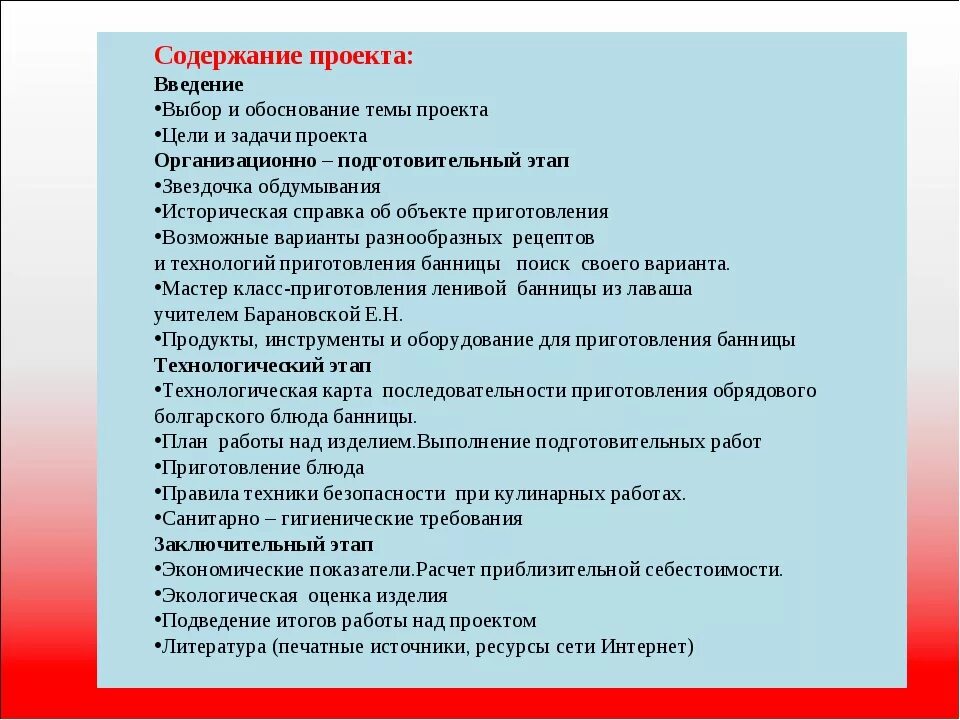 Содержание проекта:
Введение
•Выбор и обоснование темы проекта
•Цели и задачи проекта
Организационно – подготовительный этап
•Звездочка обдумывания
•Историческая справка об объекте приготовления
•Возможные варианты разнообразных рецептов и технологий приготовления банницы поиск своего варианта.
•Мастер класс-приготовления ленивой банницы из лаваша учителем Барановской Е.Н.
•Продукты, инструменты и оборудование для приготовления банницы
Технологический этап
•Технологическая карта последовательности приготовления обрядового болгарского блюда банницы.
•План работы над изделием.Выполнение подготовительных работ
•Приготовление блюда
•Правила техники безопасности при кулинарных работах.
•Санитарно – гигиенические требования
Заключительный этап
•Экономические показатели.Расчет приблизительной себестоимости.
•Экологическая оценка изделия
•Подведение итогов работы над проектом
•Литература (печатные источники, ресурсы сети Интернет)